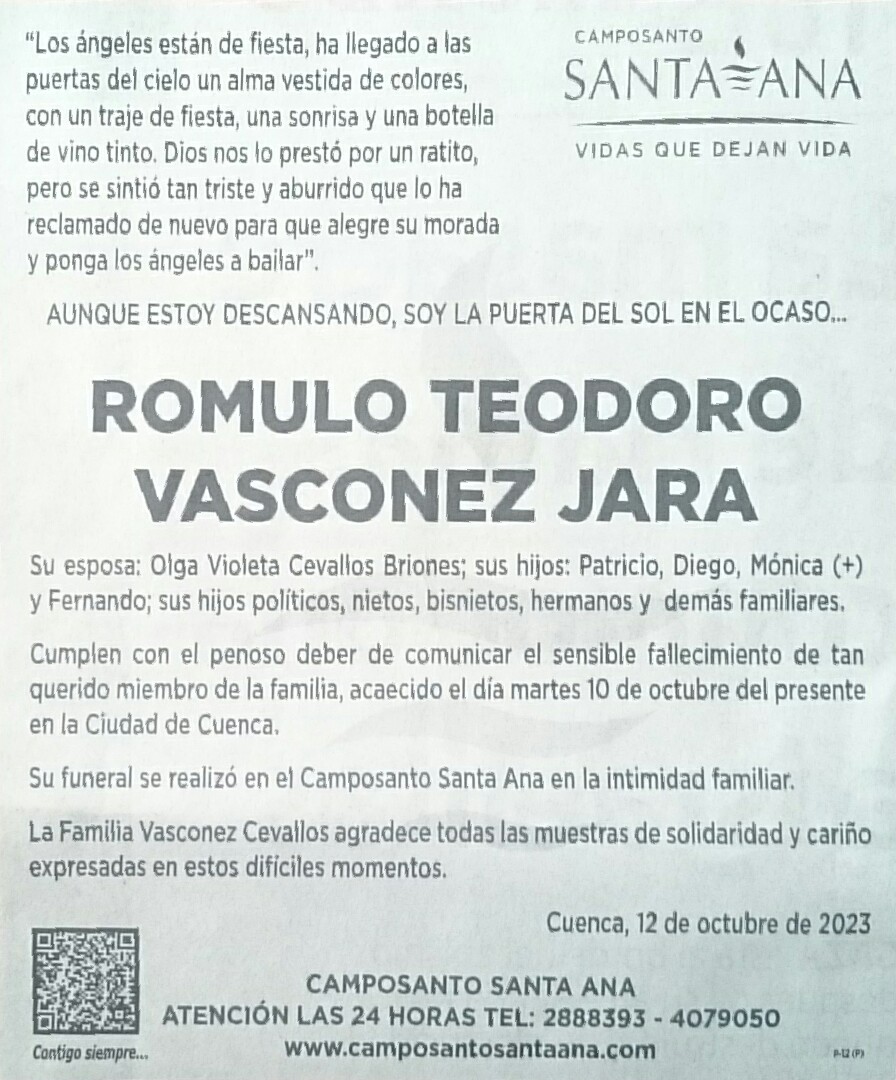 "Los ángeles están de fiesta, ha llegado a las puertas del cielo un alma vestida de colores, con un traje de fiesta, una sonrisa y una botella de vino tinto. Dios nos lo prestó por un ratito, pero se sintió tan triste y aburrido que lo ha reclamado de nuevo para que alegre su morada y ponga los ángeles a bailar".

CAMPOSANTO
SANTA ANA
VIDAS QUE DEJAN VIDA

AUNQUE ESTOY DESCANSANDO, SOY LA PUERTA DEL SOL EN EL OCASO...

ROMULO TEODORO VASCONEZ JARA

Su esposa: Olga Violeta Cevallos Briones; sus hijos: Patricio, Diego, Mónica (+) y Fernando; sus hijos políticos, nietos, bisnietos, hermanos y demás familiares.

Cumplen con el penoso deber de comunicar el sensible fallecimiento de tan querido miembro de la familia, acaecido el día martes 10 de octubre del presente en la Ciudad de Cuenca.

Su funeral se realizó en el Camposanto Santa Ana en la intimidad familiar.

La Familia Vasconez Cevallos agradece todas las muestras de solidaridad y cariño expresadas en estos difíciles momentos.

Cuenca, 12 de octubre de 2023

Contigo siempre...

CAMPOSANTO SANTA ANA
ATENCIÓN LAS 24 HORAS TEL: 2888393 - 4079050
www.camposantosantaana.com

P-12 (P)